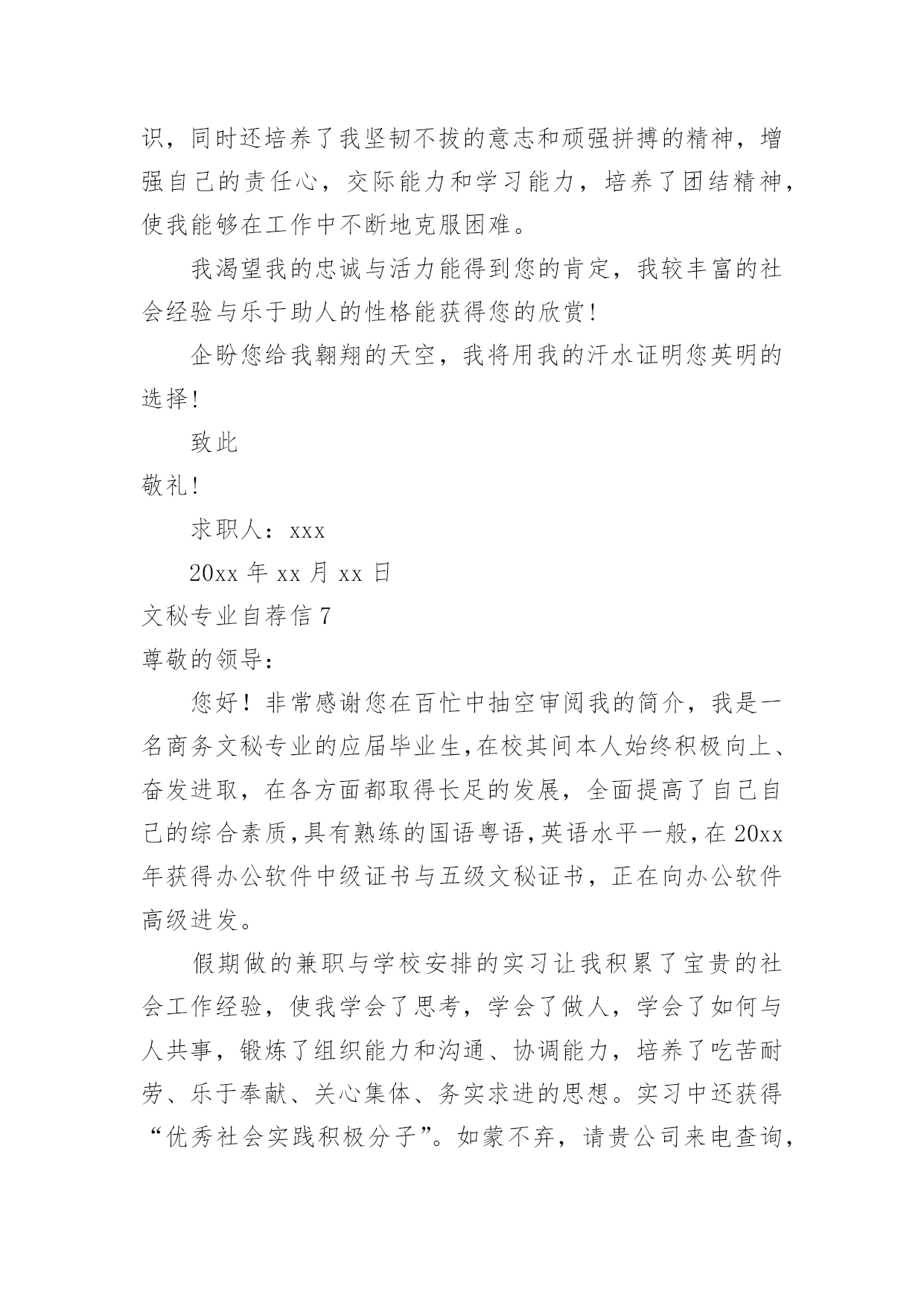 识，同时还培养了我坚韧不拔的意志和顽强拼搏的精神，增强自己的责任心，交际能力和学习能力，培养了团结精神，使我能够在工作中不断地克服困难。

我渴望我的忠诚与活力能得到您的肯定，我较丰富的社会经验与乐于助人的性格能获得您的欣赏!

企盼您给我翱翔的天空，我将用我的汗水证明您英明的选择!

致此

敬礼!

求职人：xxx

20xx 年 xx 月 xx 日

文秘专业自荐信 7

尊敬的领导：

您好！非常感谢您在百忙中抽空审阅我的简介，我是一名商务文秘专业的应届毕业生,在校其间本人始终积极向上、奋发进取，在各方面都取得长足的发展，全面提高了自己自己的综合素质,具有熟练的国语粤语,英语水平一般,在 20xx 年获得办公软件中级证书与五级文秘证书，正在向办公软件高级进发。

假期做的兼职与学校安排的实习让我积累了宝贵的社会工作经验，使我学会了思考，学会了做人，学会了如何与人共事，锻炼了组织能力和沟通、协调能力，培养了吃苦耐劳、乐于奉献、关心集体、务实求进的思想。实习中还获得“优秀社会实践积极分子”。如蒙不弃，请贵公司来电查询，